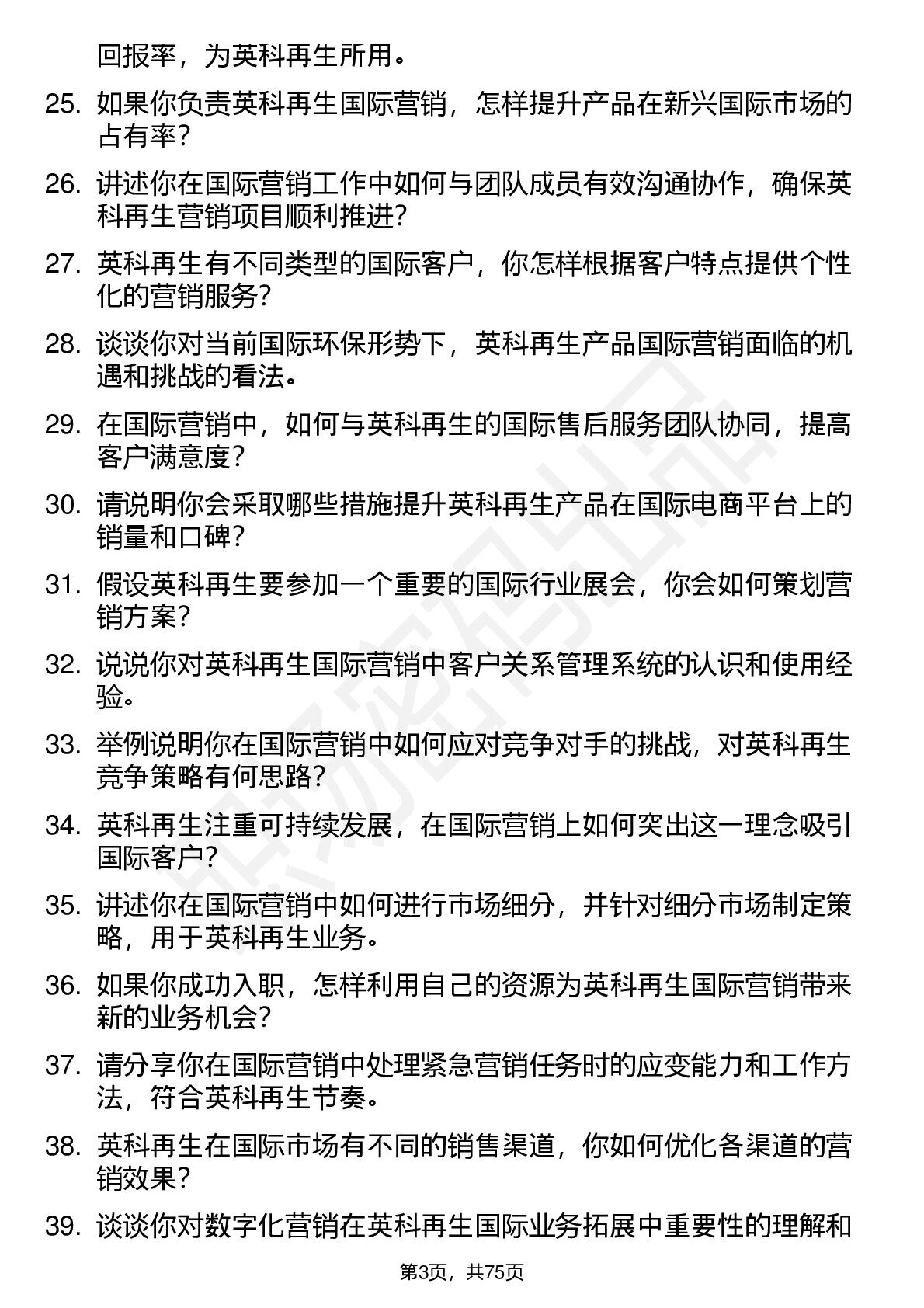 回报率，为英科再生所用。

25. 如果你负责英科再生国际营销，怎样提升产品在新兴国际市场的占有率？

26. 讲述你在国际营销工作中如何与团队成员有效沟通协作，确保英科再生营销项目顺利推进？

27. 英科再生有不同类型的国际客户，你怎样根据客户特点提供个性化的营销服务？

28. 谈谈你对当前国际环保形势下，英科再生产品国际营销面临的机遇和挑战的看法。

29. 在国际营销中，如何与英科再生的国际售后服务团队协同，提高客户满意度？

30. 请说明你会采取哪些措施提升英科再生产品在国际电商平台上的销量和口碑？

31. 假设英科再生要参加一个重要的国际行业展会，你会如何策划营销方案？

32. 说说你对英科再生国际营销中客户关系管理系统的认识和使用经验。

33. 举例说明你在国际营销中如何应对竞争对手的挑战，对英科再生竞争策略有何思路？

34. 英科再生注重可持续发展，在国际营销上如何突出这一理念吸引国际客户？

35. 讲述你在国际营销中如何进行市场细分，并针对细分市场制定策略，用于英科再生业务。

36. 如果你成功入职，怎样利用自己的资源为英科再生国际营销带来新的业务机会？

37. 请分享你在国际营销中处理紧急营销任务时的应变能力和工作方法，符合英科再生节奏。

38. 英科再生在国际市场有不同的销售渠道，你如何优化各渠道的营销效果？

39. 谈谈你对数字化营销在英科再生国际业务拓展中重要性的理解和

第3页，共75页